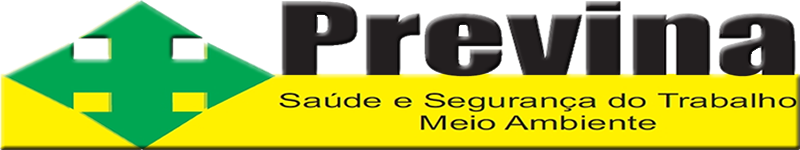 Previna

Saúde e Segurança do Trabalho
Meio Ambiente